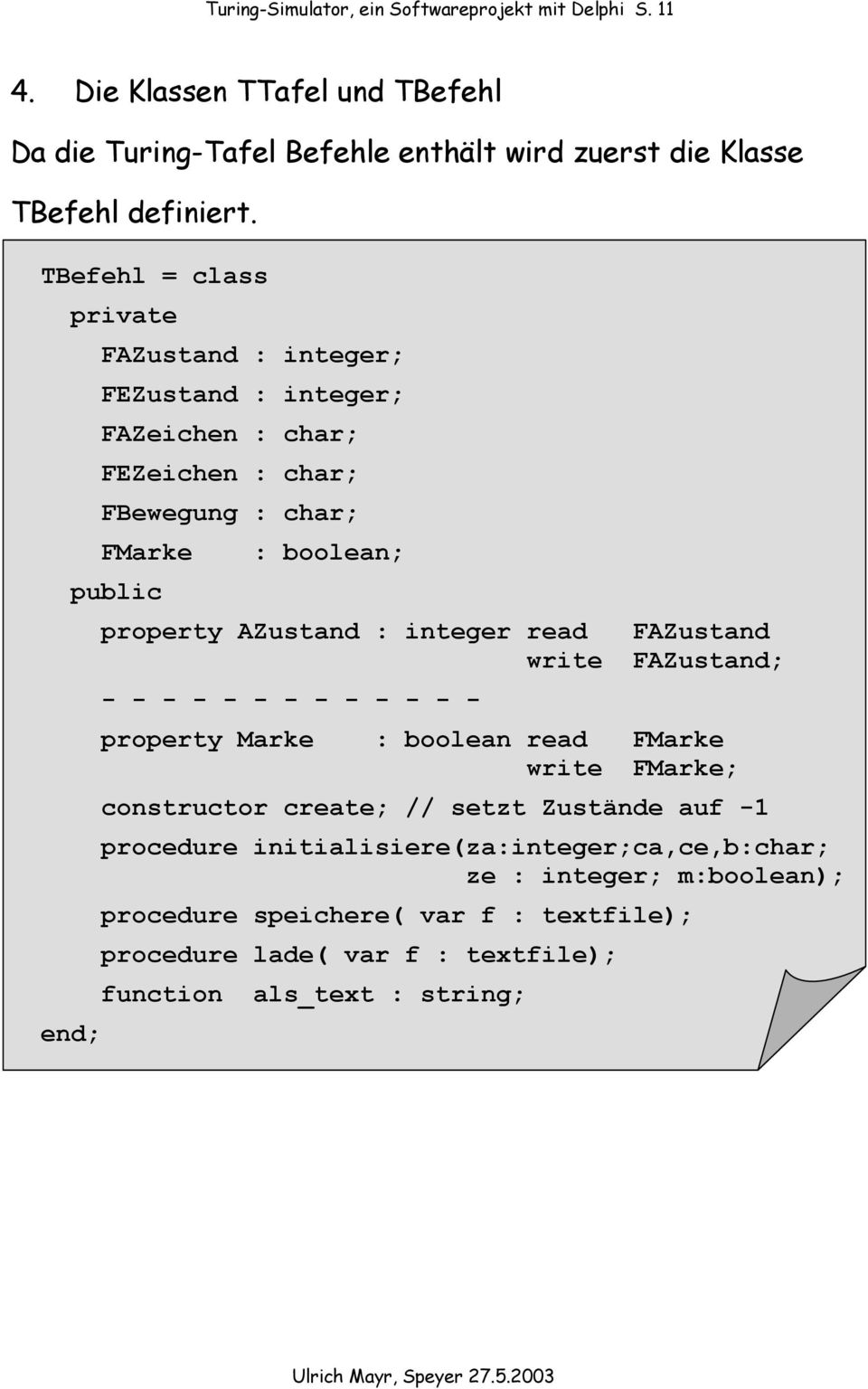 Turing-Simulator, ein Softwareprojekt mit Delphi S. 11

4. Die Klassen TTafel und TBefehl

Da die Turing-Tafel Befehle enthält wird zuerst die Klasse TBefehl definiert.

TBefehl = class
private
FAZustand : integer;
FEZustand : integer;
FAZeichen : char;
FEZeichen : char;
FBewegung : char;
FMarke : boolean;
public
property AZustand : integer read FAZustand write FAZustand;
- - - - - - - - - - - - -
property Marke : boolean read FMarke write FMarke;
constructor create; // setzt Zustände auf -1
procedure initialisiere(za:integer;ca,ce,b:char; ze : integer; m:boolean);
procedure speichere( var f : textfile);
procedure lade( var f : textfile);
function als_text : string;
end;

Ulrich Mayr, Speyer 27.5.2003